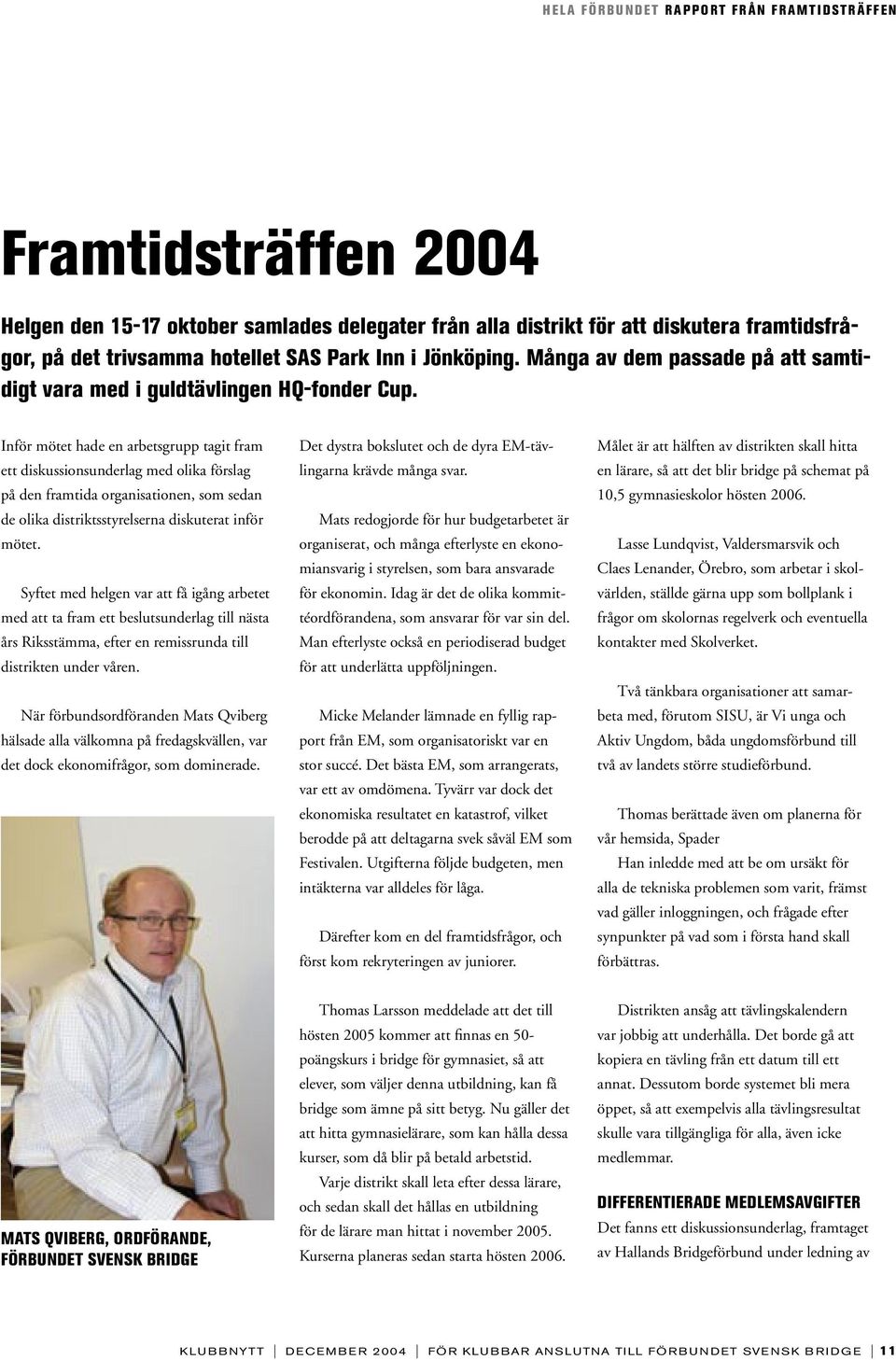 HELA FÖRBUNDET RAPPORT FRÅN FRAMTIDSTRÄFFEN

Framtidsträffen 2004

Helgen den 15-17 oktober samlades delegater från alla distrikt för att diskutera framtidsfrågor, på det trivsamma hotellet SAS Park Inn i Jönköping. Många av dem passade på att samtidigt vara med i guldtävlingen HQ-fonder Cup.

Inför mötet hade en arbetsgrupp tagit fram ett diskussionsunderlag med olika förslag på den framtida organisationen, som sedan de olika distriktsstyrelserna diskuterat inför mötet.

Syftet med helgen var att få igång arbetet med att ta fram ett beslutsunderlag till nästa års Riksstämma, efter en remissrunda till distrikten under våren.

När förbundsordföranden Mats Qviberg hälsade alla välkomna på fredagskvällen, var det dock ekonomifrågor, som dominerade.

MATS QVIBERG, ORDFÖRANDE, FÖRBUNDET SVENSK BRIDGE

Det dystra bokslutet och de dyra EM-tävlingarna krävde många svar.

Mats redogjorde för hur budgetarbetet är organiserat, och många efterlyste en ekonomiansvarig i styrelsen, som bara ansvarade för ekonomin. Idag är det de olika kommittéordförandena, som ansvarar för var sin del. Man efterlyste också en periodiserad budget för att underlätta uppföljningen.

Micke Melander lämnade en fyllig rapport från EM, som organisatoriskt var en stor succé. Det bästa EM, som arrangerats, var ett av omdömena. Tyvärr var dock det ekonomiska resultatet en katastrof, vilket berodde på att deltagarna svek såväl EM som Festivalen. Utgifterna följde budgeten, men intäkterna var alldeles för låga.

Därefter kom en del framtidsfrågor, och först kom rekryteringen av juniorer.

Thomas Larsson meddelade att det till hösten 2005 kommer att finnas en 50-poängskurs i bridge för gymnasiet, så att elever, som väljer denna utbildning, kan få bridge som ämne på sitt betyg. Nu gäller det att hitta gymnasielärare, som kan hålla dessa kurser, som då blir på betald arbetstid.

Varje distrikt skall leta efter dessa lärare, och sedan skall det hållas en utbildning för de lärare man hittat i november 2005. Kurserna planeras sedan starta hösten 2006.

Målet är att hälften av distrikten skall hitta en lärare, så att det blir bridge på schemat på 10,5 gymnasieskolor hösten 2006.

Lasse Lundqvist, Valdersmarsvik och Claes Lenander, Örebro, som arbetar i skolvärlden, ställde gärna upp som bollplank i frågor om skolornas regelverk och eventuella kontakter med Skolverket.

Två tänkbara organisationer att samarbeta med, förutom SISU, är Vi unga och Aktiv Ungdom, båda ungdomsförbund till två av landets större studieförbund.

Thomas berättade även om planerna för vår hemsida, Spader

Han inledde med att be om ursäkt för alla de tekniska problemen som varit, främst vad gäller inloggningen, och frågade efter synpunkter på vad som i första hand skall förbättras.

Distrikten ansåg att tävlingskalendern var jobbig att underhålla. Det borde gå att kopiera en tävling från ett datum till ett annat. Dessutom borde systemet bli mera öppet, så att exempelvis alla tävlingsresultat skulle vara tillgängliga för alla, även icke medlemmar.

DIFFERENTIERADE MEDLEMSAVGIFTER
Det fanns ett diskussionsunderlag, framtaget av Hallands Bridgeförbund under ledning av

KLUBBNYTT | DECEMBER 2004 | FÖR KLUBBAR ANSLUTNA TILL FÖRBUNDET SVENSK BRIDGE | 11